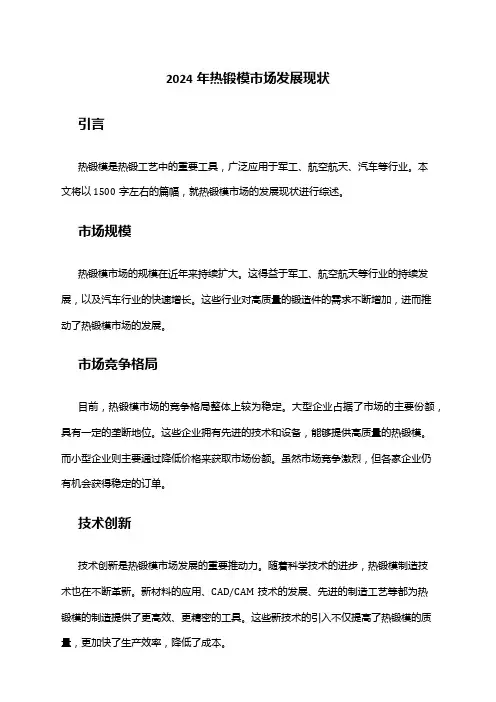 2024 年热锻模市场发展现状

引言

热锻模是热锻工艺中的重要工具，广泛应用于军工、航空航天、汽车等行业。本文将以 1500 字左右的篇幅，就热锻模市场的发展现状进行综述。

市场规模

热锻模市场的规模在近年来持续扩大。这得益于军工、航空航天等行业的持续发展，以及汽车行业的快速增长。这些行业对高质量的锻造件的需求不断增加，进而推动了热锻模市场的发展。

市场竞争格局

目前，热锻模市场的竞争格局整体上较为稳定。大型企业占据了市场的主要份额，具有一定的垄断地位。这些企业拥有先进的技术和设备，能够提供高质量的热锻模。而小型企业则主要通过降低价格来获取市场份额。虽然市场竞争激烈，但各家企业仍有机会获得稳定的订单。

技术创新

技术创新是热锻模市场发展的重要推动力。随着科学技术的进步，热锻模制造技术也在不断革新。新材料的应用、CAD/CAM 技术的发展、先进的制造工艺等都为热锻模的制造提供了更高效、更精密的工具。这些新技术的引入不仅提高了热锻模的质量，更加快了生产效率，降低了成本。